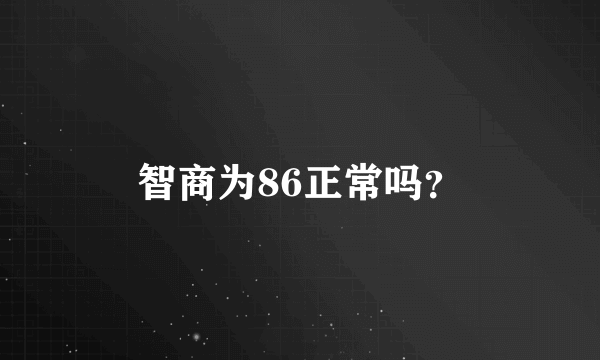 智商为86正常吗?